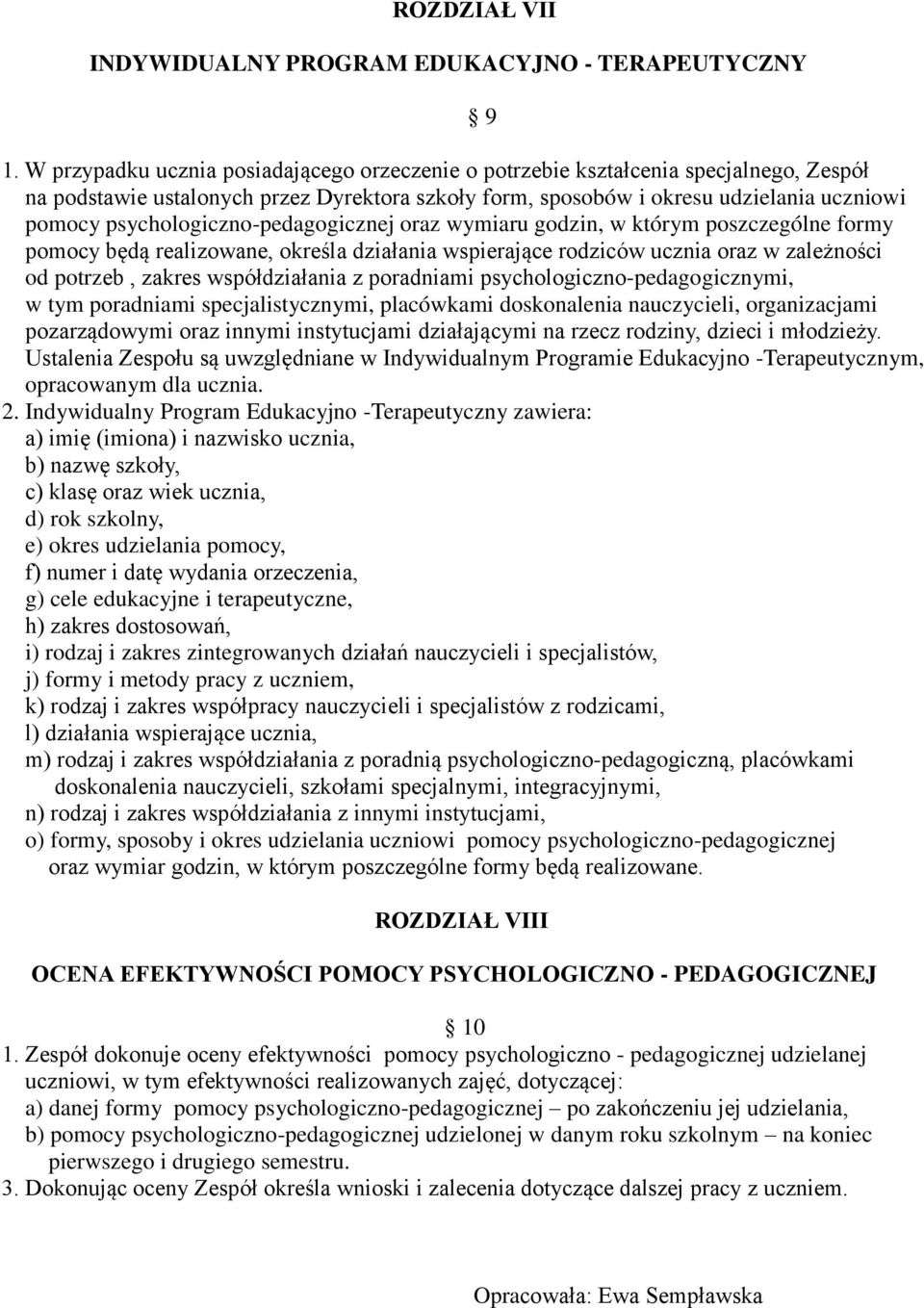 ROZDZIAŁ VII

INDYWIDUALNY PROGRAM EDUKACYJNO - TERAPEUTYCZNY

§ 9

1. W przypadku ucznia posiadającego orzeczenie o potrzebie kształcenia specjalnego, Zespół na podstawie ustalonych przez Dyrektora szkoły form, sposobów i okresu udzielania uczniowi pomocy psychologiczno-pedagogicznej oraz wymiaru godzin, w którym poszczególne formy pomocy będą realizowane, określa działania wspierające rodziców ucznia oraz w zależności od potrzeb , zakres współdziałania z poradniami psychologiczno-pedagogicznymi, w tym poradniami specjalistycznymi, placówkami doskonalenia nauczycieli, organizacjami pozarządowymi oraz innymi instytucjami działającymi na rzecz rodziny, dzieci i młodzieży. Ustalenia Zespołu są uwzględniane w Indywidualnym Programie Edukacyjno -Terapeutycznym, opracowanym dla ucznia.
2. Indywidualny Program Edukacyjno -Terapeutyczny zawiera:
a) imię (imiona) i nazwisko ucznia,
b) nazwę szkoły,
c) klasę oraz wiek ucznia,
d) rok szkolny,
e) okres udzielania pomocy,
f) numer i datę wydania orzeczenia,
g) cele edukacyjne i terapeutyczne,
h) zakres dostosowań,
i) rodzaj i zakres zintegrowanych działań nauczycieli i specjalistów,
j) formy i metody pracy z uczniem,
k) rodzaj i zakres współpracy nauczycieli i specjalistów z rodzicami,
l) działania wspierające ucznia,
m) rodzaj i zakres współdziałania z poradnią psychologiczno-pedagogiczną, placówkami doskonalenia nauczycieli, szkołami specjalnymi, integracyjnymi,
n) rodzaj i zakres współdziałania z innymi instytucjami,
o) formy, sposoby i okres udzielania uczniowi pomocy psychologiczno-pedagogicznej oraz wymiar godzin, w którym poszczególne formy będą realizowane.

ROZDZIAŁ VIII

OCENA EFEKTYWNOŚCI POMOCY PSYCHOLOGICZNO - PEDAGOGICZNEJ

§ 10

1. Zespół dokonuje oceny efektywności pomocy psychologiczno - pedagogicznej udzielanej uczniowi, w tym efektywności realizowanych zajęć, dotyczącej:
a) danej formy pomocy psychologiczno-pedagogicznej – po zakończeniu jej udzielania,
b) pomocy psychologiczno-pedagogicznej udzielonej w danym roku szkolnym – na koniec pierwszego i drugiego semestru.
3. Dokonując oceny Zespół określa wnioski i zalecenia dotyczące dalszej pracy z uczniem.

Opracowała: Ewa Sempławska